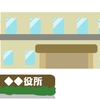 ◆◆役所